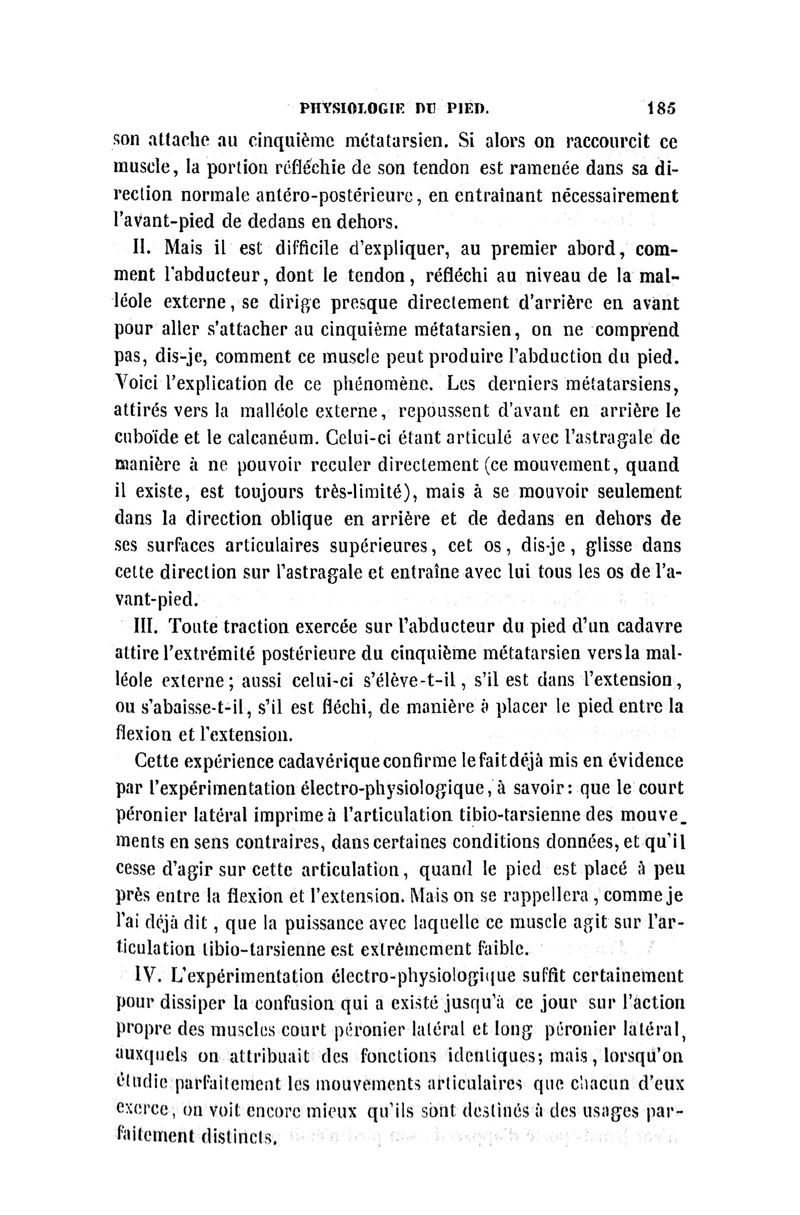 PHYSIOLOGIE DU PIED. 185

son attache au cinquième métatarsien. Si alors on raccourcit ce muscle, la portion réfléchie de son tendon est ramenée dans sa direction normale antéro-postérieure, en entraînant nécessairement l'avant-pied de dedans en dehors.

II. Mais il est difficile d'expliquer, au premier abord, comment l'abducteur, dont le tendon, réfléchi au niveau de la malléole externe, se dirige presque directement d'arrière en avant pour aller s'attacher au cinquième métatarsien, on ne comprend pas, dis-je, comment ce muscle peut produire l'abduction du pied. Voici l'explication de ce phénomène. Les derniers métatarsiens, attirés vers la malléole externe, repoussent d'avant en arrière le cuboïde et le calcanéum. Celui-ci étant articulé avec l'astragale de manière à ne pouvoir reculer directement (ce mouvement, quand il existe, est toujours très-limité), mais à se mouvoir seulement dans la direction oblique en arrière et de dedans en dehors de ses surfaces articulaires supérieures, cet os, dis-je, glisse dans cette direction sur l'astragale et entraîne avec lui tous les os de l'avant-pied.

III. Toute traction exercée sur l'abducteur du pied d'un cadavre attire l'extrémité postérieure du cinquième métatarsien vers la malléole externe; aussi celui-ci s'élève-t-il, s'il est dans l'extension, ou s'abaisse-t-il, s'il est fléchi, de manière à placer le pied entre la flexion et l'extension.

Cette expérience cadavérique confirme le fait déjà mis en évidence par l'expérimentation électro-physiologique, à savoir: que le court péronier latéral imprime à l'articulation tibio-tarsienne des mouvements en sens contraires, dans certaines conditions données, et qu'il cesse d'agir sur cette articulation, quand le pied est placé à peu près entre la flexion et l'extension. Mais on se rappellera, comme je l'ai déjà dit, que la puissance avec laquelle ce muscle agit sur l'articulation tibio-tarsienne est extrêmement faible.

IV. L'expérimentation électro-physiologique suffit certainement pour dissiper la confusion qui a existé jusqu'à ce jour sur l'action propre des muscles court péronier latéral et long péronier latéral, auxquels on attribuait des fonctions identiques; mais, lorsqu'on étudie parfaitement les mouvements articulaires que chacun d'eux exerce, on voit encore mieux qu'ils sont destinés à des usages parfaitement distincts.